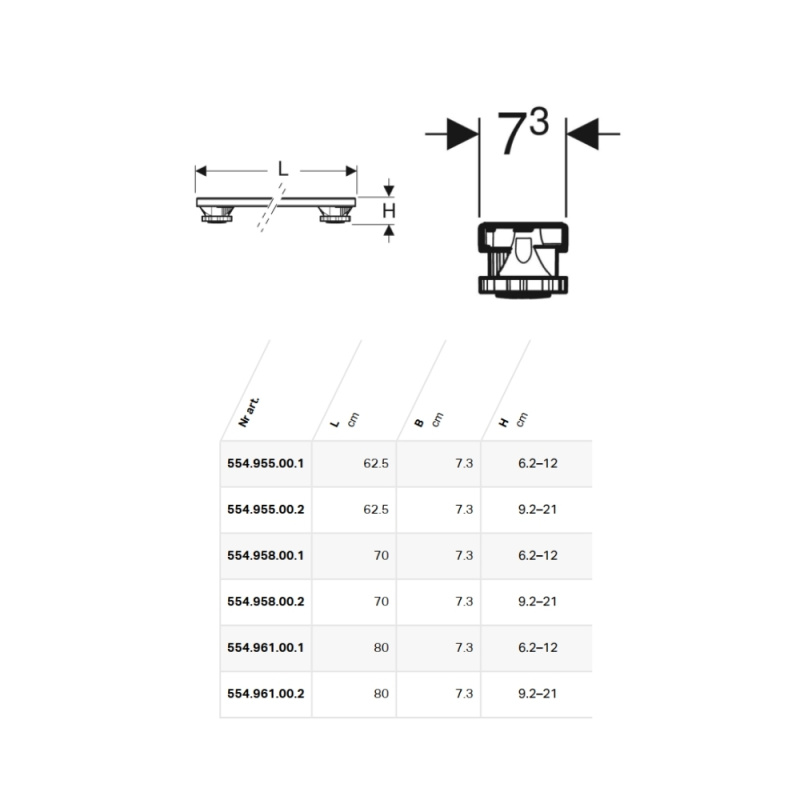 L

H

$7^3$

| Nr art. | L cm | B cm | H cm |
|---|---|---|---|
| 554.955.00.1 | 62.5 | 7.3 | 6.2–12 |
| 554.955.00.2 | 62.5 | 7.3 | 9.2–21 |
| 554.958.00.1 | 70 | 7.3 | 6.2–12 |
| 554.958.00.2 | 70 | 7.3 | 9.2–21 |
| 554.961.00.1 | 80 | 7.3 | 6.2–12 |
| 554.961.00.2 | 80 | 7.3 | 9.2–21 |